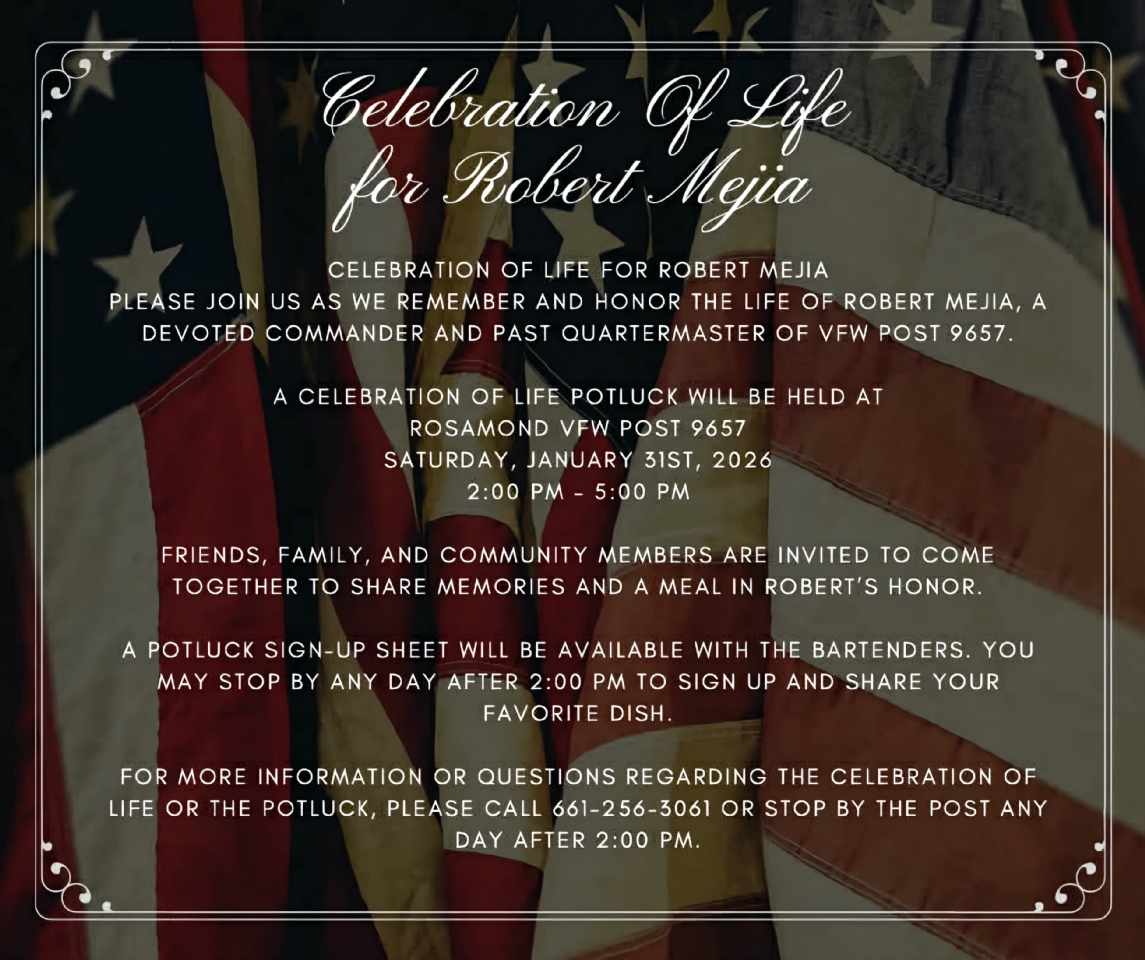 Celebration Of Life
for Robert Mejia

CELEBRATION OF LIFE FOR ROBERT MEJIA
PLEASE JOIN US AS WE REMEMBER AND HONOR THE LIFE OF ROBERT MEJIA, A DEVOTED COMMANDER AND PAST QUARTERMASTER OF VFW POST 9657.

A CELEBRATION OF LIFE POTLUCK WILL BE HELD AT
ROSAMOND VFW POST 9657
SATURDAY, JANUARY 31ST, 2026
2:00 PM - 5:00 PM

FRIENDS, FAMILY, AND COMMUNITY MEMBERS ARE INVITED TO COME TOGETHER TO SHARE MEMORIES AND A MEAL IN ROBERT'S HONOR.

A POTLUCK SIGN-UP SHEET WILL BE AVAILABLE WITH THE BARTENDERS. YOU MAY STOP BY ANY DAY AFTER 2:00 PM TO SIGN UP AND SHARE YOUR FAVORITE DISH.

FOR MORE INFORMATION OR QUESTIONS REGARDING THE CELEBRATION OF LIFE OR THE POTLUCK, PLEASE CALL 661-256-3061 OR STOP BY THE POST ANY DAY AFTER 2:00 PM.